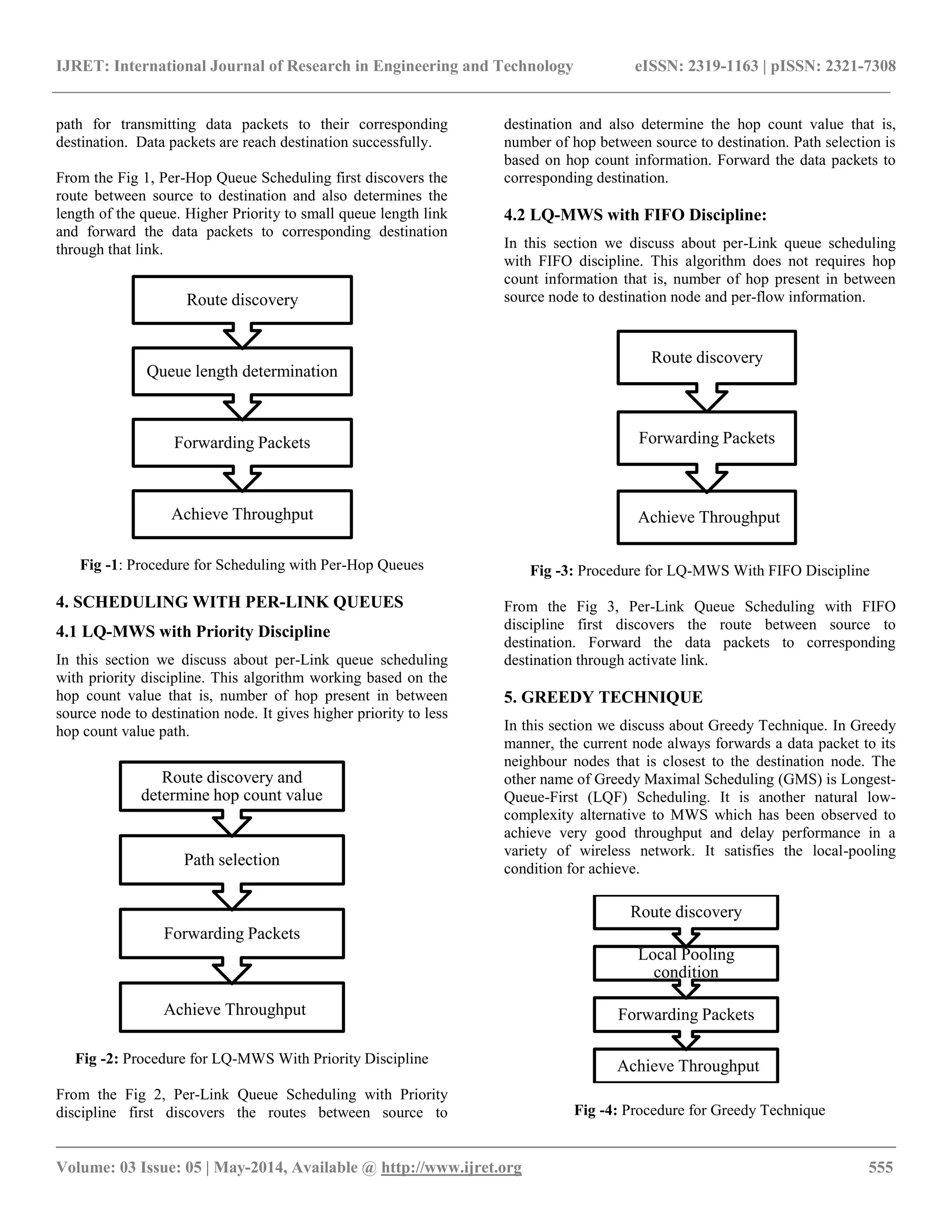 IJRET: International Journal of Research in Engineering and Technology eISSN: 2319-1163 | pISSN: 2321-7308

path for transmitting data packets to their corresponding destination. Data packets are reach destination successfully.

From the Fig 1, Per-Hop Queue Scheduling first discovers the route between source to destination and also determines the length of the queue. Higher Priority to small queue length link and forward the data packets to corresponding destination through that link.

Route discovery

Queue length determination

Forwarding Packets

Achieve Throughput

Fig -1: Procedure for Scheduling with Per-Hop Queues

4. SCHEDULING WITH PER-LINK QUEUES

4.1 LQ-MWS with Priority Discipline

In this section we discuss about per-Link queue scheduling with priority discipline. This algorithm working based on the hop count value that is, number of hop present in between source node to destination node. It gives higher priority to less hop count value path.

Route discovery and determine hop count value

Path selection

Forwarding Packets

Achieve Throughput

Fig -2: Procedure for LQ-MWS With Priority Discipline

From the Fig 2, Per-Link Queue Scheduling with Priority discipline first discovers the routes between source to destination and also determine the hop count value that is, number of hop between source to destination. Path selection is based on hop count information. Forward the data packets to corresponding destination.

4.2 LQ-MWS with FIFO Discipline:

In this section we discuss about per-Link queue scheduling with FIFO discipline. This algorithm does not requires hop count information that is, number of hop present in between source node to destination node and per-flow information.

Route discovery

Forwarding Packets

Achieve Throughput

Fig -3: Procedure for LQ-MWS With FIFO Discipline

From the Fig 3, Per-Link Queue Scheduling with FIFO discipline first discovers the route between source to destination. Forward the data packets to corresponding destination through activate link.

5. GREEDY TECHNIQUE

In this section we discuss about Greedy Technique. In Greedy manner, the current node always forwards a data packet to its neighbour nodes that is closest to the destination node. The other name of Greedy Maximal Scheduling (GMS) is Longest-Queue-First (LQF) Scheduling. It is another natural low-complexity alternative to MWS which has been observed to achieve very good throughput and delay performance in a variety of wireless network. It satisfies the local-pooling condition for achieve.

Route discovery

Local Pooling condition

Forwarding Packets

Achieve Throughput

Fig -4: Procedure for Greedy Technique

Volume: 03 Issue: 05 | May-2014, Available @ http://www.ijret.org 555